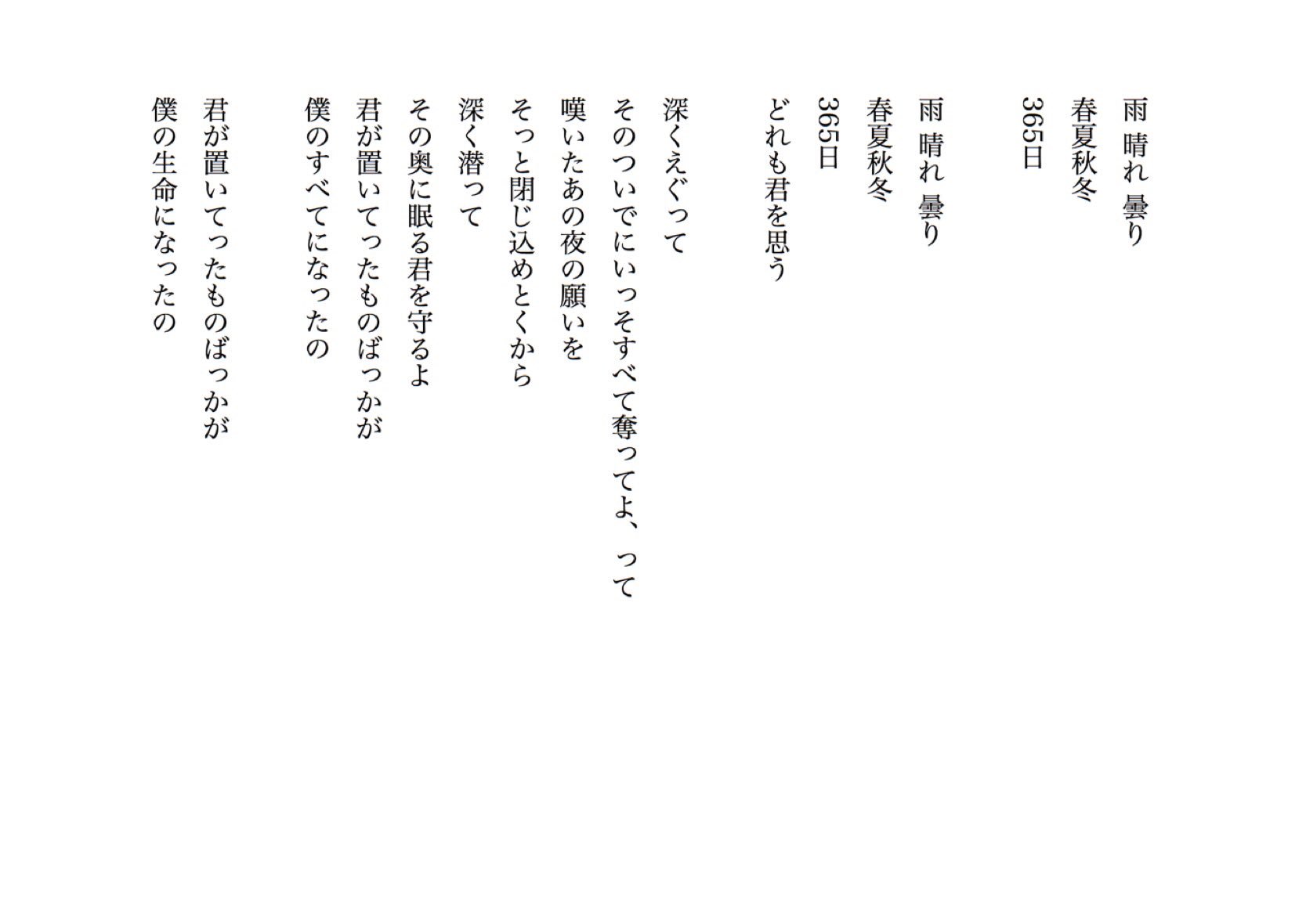 雨 晴れ 曇り
春夏秋冬
365日

雨 晴れ 曇り
春夏秋冬
365日
どれも君を思う

深くえぐって
そのついでにいっそすべて奪ってよ、って
嘆いたあの夜の願いを
そっと閉じ込めとくから
深く潜って
その奥に眠る君を守るよ
君が置いてったものばっかが
僕のすべてになったの

君が置いてったものばっかが
僕の生命になったの